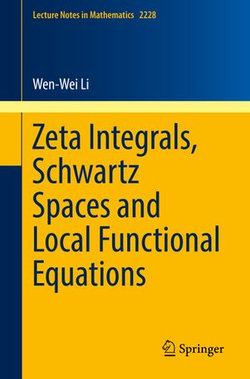 Lecture Notes in Mathematics 2228

Wen-Wei Li

Zeta Integrals, Schwartz Spaces and Local Functional Equations

Springer